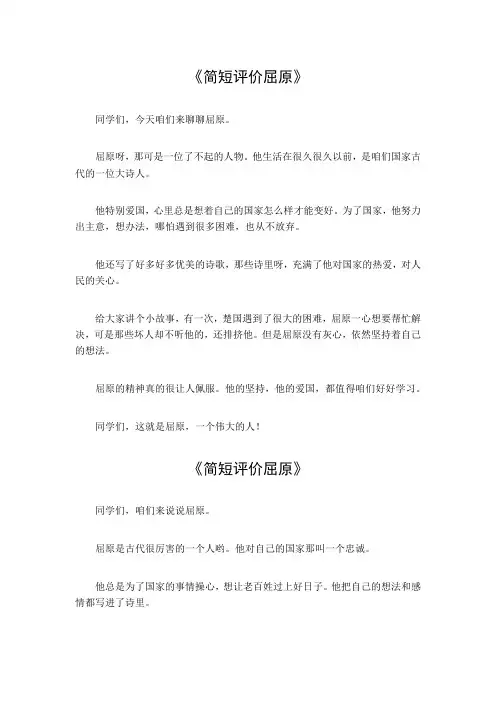 《简短评价屈原》

同学们，今天咱们来聊聊屈原。

屈原呀，那可是一位了不起的人物。他生活在很久很久以前，是咱们国家古代的一位大诗人。

他特别爱国，心里总是想着自己的国家怎么样才能变好。为了国家，他努力出主意，想办法，哪怕遇到很多困难，也从不放弃。

他还写了好多好多优美的诗歌，那些诗里呀，充满了他对国家的热爱，对人民的关心。

给大家讲个小故事，有一次，楚国遇到了很大的困难，屈原一心想要帮忙解决，可是那些坏人却不听他的，还排挤他。但是屈原没有灰心，依然坚持着自己的想法。

屈原的精神真的很让人佩服。他的坚持，他的爱国，都值得咱们好好学习。

同学们，这就是屈原，一个伟大的人！

《简短评价屈原》

同学们，咱们来说说屈原。

屈原是古代很厉害的一个人哟。他对自己的国家那叫一个忠诚。

他总是为了国家的事情操心，想让老百姓过上好日子。他把自己的想法和感情都写进了诗里。